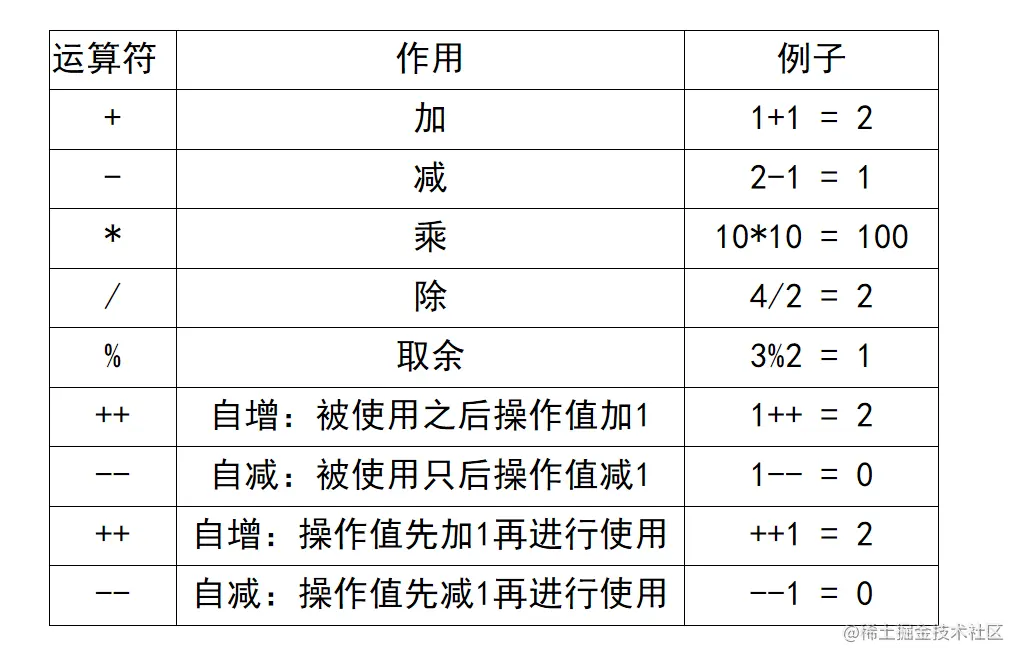 | 运算符 | 作用 | 例子 |
|---|---|---|
| + | 加 | 1+1 = 2 |
| - | 减 | 2-1 = 1 |
| * | 乘 | 10*10 = 100 |
| / | 除 | 4/2 = 2 |
| % | 取余 | 3%2 = 1 |
| ++ | 自增：被使用之后操作值加1 | 1++ = 2 |
| -- | 自减：被使用只后操作值减1 | 1-- = 0 |
| ++ | 自增：操作值先加1再进行使用 | ++1 = 2 |
| -- | 自减：操作值先减1再进行使用 | --1 = 0 |

@稀土掘金技术社区